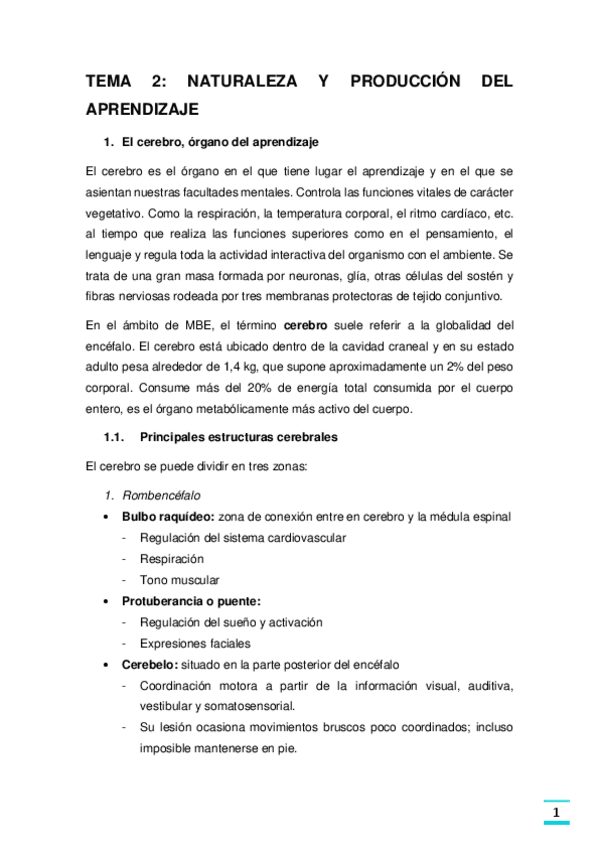 TEMA 2: NATURALEZA Y PRODUCCIÓN DEL APRENDIZAJE

1. El cerebro, órgano del aprendizaje

El cerebro es el órgano en el que tiene lugar el aprendizaje y en el que se asientan nuestras facultades mentales. Controla las funciones vitales de carácter vegetativo. Como la respiración, la temperatura corporal, el ritmo cardíaco, etc. al tiempo que realiza las funciones superiores como en el pensamiento, el lenguaje y regula toda la actividad interactiva del organismo con el ambiente. Se trata de una gran masa formada por neuronas, glía, otras células del sostén y fibras nerviosas rodeada por tres membranas protectoras de tejido conjuntivo.

En el ámbito de MBE, el término cerebro suele referir a la globalidad del encéfalo. El cerebro está ubicado dentro de la cavidad craneal y en su estado adulto pesa alrededor de 1,4 kg, que supone aproximadamente un 2% del peso corporal. Consume más del 20% de energía total consumida por el cuerpo entero, es el órgano metabólicamente más activo del cuerpo.

1.1. Principales estructuras cerebrales

El cerebro se puede dividir en tres zonas:

1. Rombencéfalo
• Bulbo raquídeo: zona de conexión entre en cerebro y la médula espinal
- Regulación del sistema cardiovascular
- Respiración
- Tono muscular
• Protuberancia o puente:
- Regulación del sueño y activación
- Expresiones faciales
• Cerebelo: situado en la parte posterior del encéfalo
- Coordinación motora a partir de la información visual, auditiva, vestibular y somatosensorial.
- Su lesión ocasiona movimientos bruscos poco coordinados; incluso imposible mantenerse en pie.

1